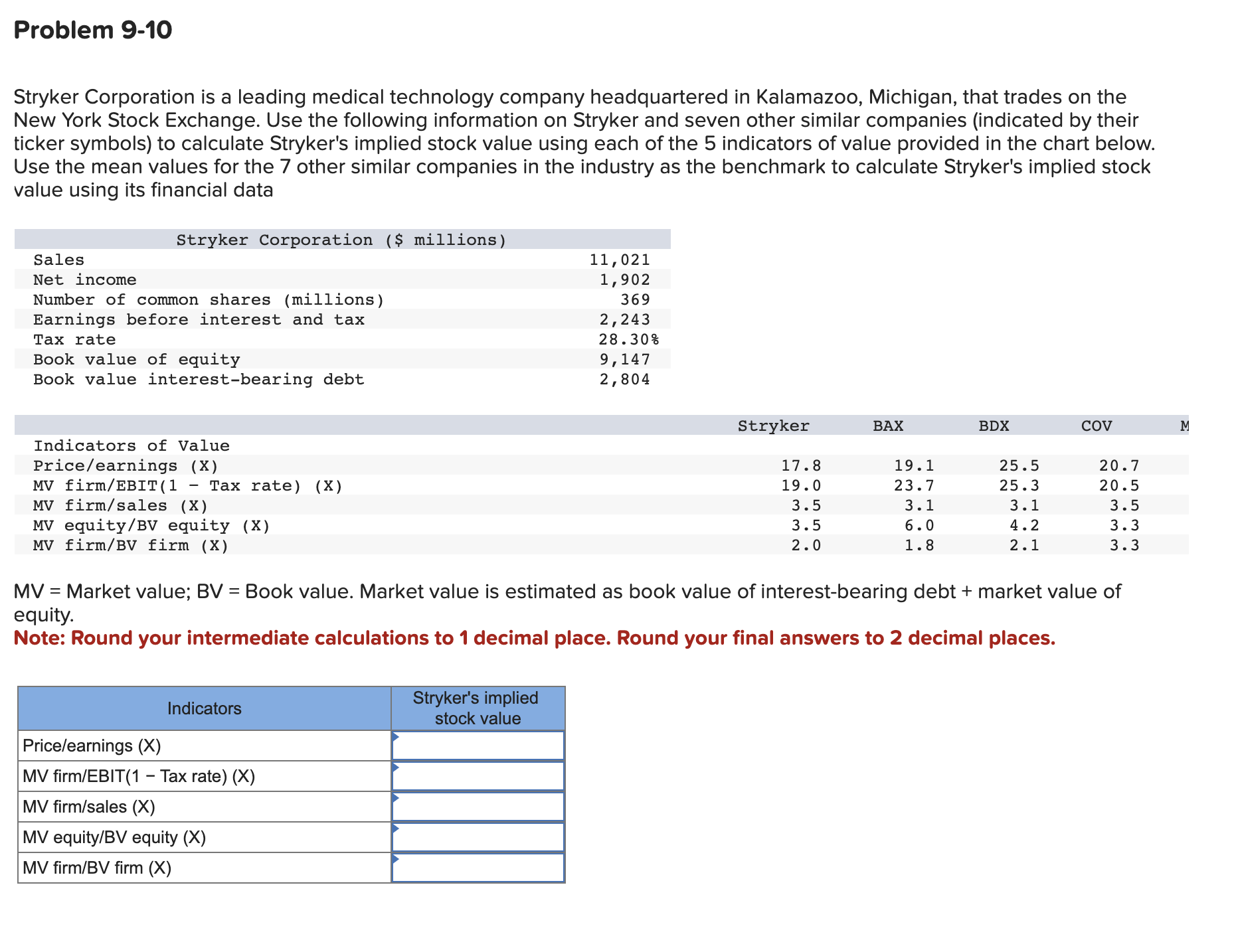 Problem 9-10

Stryker Corporation is a leading medical technology company headquartered in Kalamazoo, Michigan, that trades on the New York Stock Exchange. Use the following information on Stryker and seven other similar companies (indicated by their ticker symbols) to calculate Stryker's implied stock value using each of the 5 indicators of value provided in the chart below. Use the mean values for the 7 other similar companies in the industry as the benchmark to calculate Stryker's implied stock value using its financial data

| Stryker Corporation ($ millions) | |
|---|---|
| Sales | 11,021 |
| Net income | 1,902 |
| Number of common shares (millions) | 369 |
| Earnings before interest and tax | 2,243 |
| Tax rate | 28.30% |
| Book value of equity | 9,147 |
| Book value interest-bearing debt | 2,804 |

| | Stryker | BAX | BDX | COV | M |
|---|---|---|---|---|---|
| Indicators of Value | | | | | |
| Price/earnings (X) | 17.8 | 19.1 | 25.5 | 20.7 | |
| MV firm/EBIT(1 − Tax rate) (X) | 19.0 | 23.7 | 25.3 | 20.5 | |
| MV firm/sales (X) | 3.5 | 3.1 | 3.1 | 3.5 | |
| MV equity/BV equity (X) | 3.5 | 6.0 | 4.2 | 3.3 | |
| MV firm/BV firm (X) | 2.0 | 1.8 | 2.1 | 3.3 | |

MV = Market value; BV = Book value. Market value is estimated as book value of interest-bearing debt + market value of equity.
Note: Round your intermediate calculations to 1 decimal place. Round your final answers to 2 decimal places.

| Indicators | Stryker's implied stock value |
|---|---|
| Price/earnings (X) | |
| MV firm/EBIT(1 − Tax rate) (X) | |
| MV firm/sales (X) | |
| MV equity/BV equity (X) | |
| MV firm/BV firm (X) | |